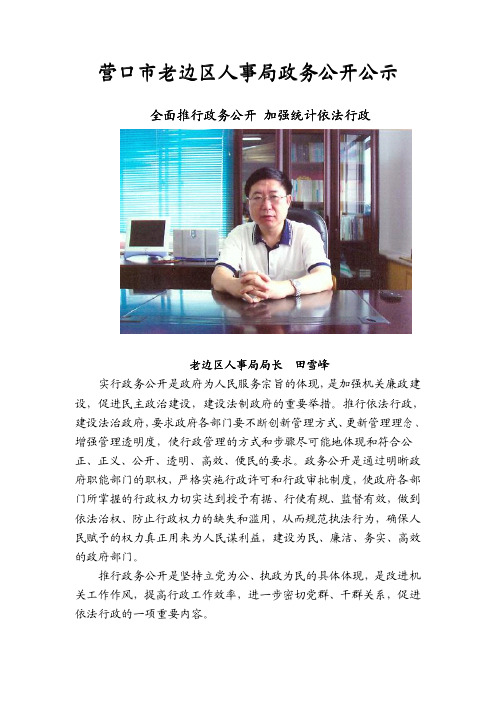 营口市老边区人事局政务公开公示

全面推行政务公开 加强统计依法行政

老边区人事局局长 田雪峰

实行政务公开是政府为人民服务宗旨的体现，是加强机关廉政建设，促进民主政治建设，建设法制政府的重要举措。推行依法行政、建设法治政府，要求政府各部门要不断创新管理方式、更新管理理念、增强管理透明度，使行政管理的方式和步骤尽可能地体现和符合公正、正义、公开、透明、高效、便民的要求。政务公开是通过明晰政府职能部门的职权，严格实施行政许可和行政审批制度，使政府各部门所掌握的行政权力切实达到授予有据、行使有规、监督有效，做到依法治权、防止行政权力的缺失和滥用，从而规范执法行为，确保人民赋予的权力真正用来为人民谋利益，建设为民、廉洁、务实、高效的政府部门。

推行政务公开是坚持立党为公、执政为民的具体体现，是改进机关工作作风，提高行政工作效率，进一步密切党群、干群关系，促进依法行政的一项重要内容。